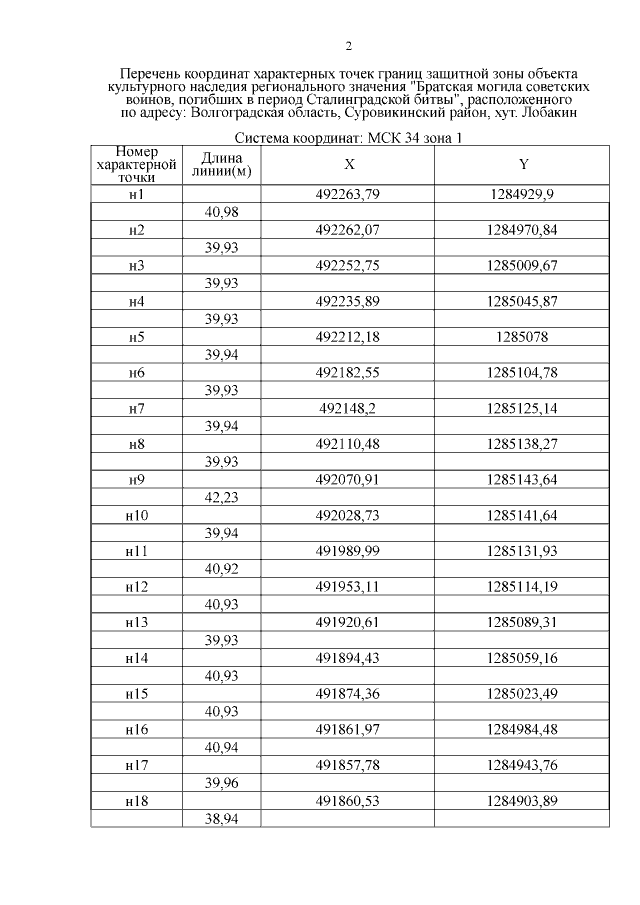 2

Перечень координат характерных точек границ защитной зоны объекта культурного наследия регионального значения "Братская могила советских воинов, погибших в период Сталинградской битвы", расположенного по адресу: Волгоградская область, Суровикинский район, хут. Лобакин

Система координат: МСК 34 зона 1

| Номер характерной точки | Длина линии(м) | X | Y |
|---|---|---|---|
| н1 | | 492263,79 | 1284929,9 |
| | 40,98 | | |
| н2 | | 492262,07 | 1284970,84 |
| | 39,93 | | |
| н3 | | 492252,75 | 1285009,67 |
| | 39,93 | | |
| н4 | | 492235,89 | 1285045,87 |
| | 39,93 | | |
| н5 | | 492212,18 | 1285078 |
| | 39,94 | | |
| н6 | | 492182,55 | 1285104,78 |
| | 39,93 | | |
| н7 | | 492148,2 | 1285125,14 |
| | 39,94 | | |
| н8 | | 492110,48 | 1285138,27 |
| | 39,93 | | |
| н9 | | 492070,91 | 1285143,64 |
| | 42,23 | | |
| н10 | | 492028,73 | 1285141,64 |
| | 39,94 | | |
| н11 | | 491989,99 | 1285131,93 |
| | 40,92 | | |
| н12 | | 491953,11 | 1285114,19 |
| | 40,93 | | |
| н13 | | 491920,61 | 1285089,31 |
| | 39,93 | | |
| н14 | | 491894,43 | 1285059,16 |
| | 40,93 | | |
| н15 | | 491874,36 | 1285023,49 |
| | 40,93 | | |
| н16 | | 491861,97 | 1284984,48 |
| | 40,94 | | |
| н17 | | 491857,78 | 1284943,76 |
| | 39,96 | | |
| н18 | | 491860,53 | 1284903,89 |
| | 38,94 | | |